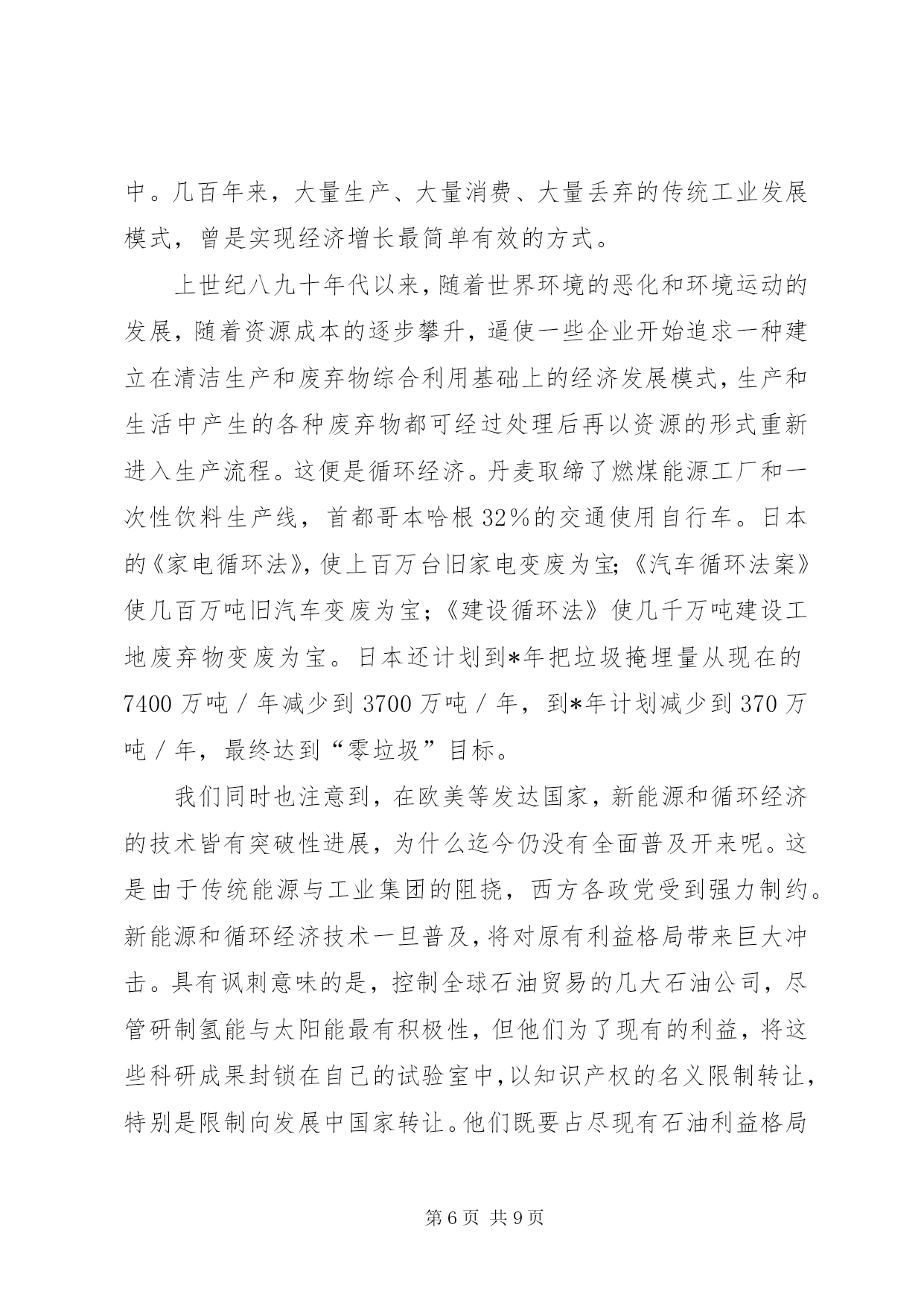 中。几百年来，大量生产、大量消费、大量丢弃的传统工业发展模式，曾是实现经济增长最简单有效的方式。

上世纪八九十年代以来，随着世界环境的恶化和环境运动的发展，随着资源成本的逐步攀升，逼使一些企业开始追求一种建立在清洁生产和废弃物综合利用基础上的经济发展模式，生产和生活中产生的各种废弃物都可经过处理后再以资源的形式重新进入生产流程。这便是循环经济。丹麦取缔了燃煤能源工厂和一次性饮料生产线，首都哥本哈根32%的交通使用自行车。日本的《家电循环法》，使上百万台旧家电变废为宝;《汽车循环法案》使几百万吨旧汽车变废为宝;《建设循环法》使几千万吨建设工地废弃物变废为宝。日本还计划到*年把垃圾掩埋量从现在的7400万吨/年减少到3700万吨/年，到*年计划减少到370万吨/年，最终达到“零垃圾”目标。

我们同时也注意到，在欧美等发达国家，新能源和循环经济的技术皆有突破性进展，为什么迄今仍没有全面普及开来呢。这是由于传统能源与工业集团的阻挠，西方各政党受到强力制约。新能源和循环经济技术一旦普及，将对原有利益格局带来巨大冲击。具有讽刺意味的是，控制全球石油贸易的几大石油公司，尽管研制氢能与太阳能最有积极性，但他们为了现有的利益，将这些科研成果封锁在自己的试验室中，以知识产权的名义限制转让，特别是限制向发展中国家转让。他们既要占尽现有石油利益格局

第6页 共9页